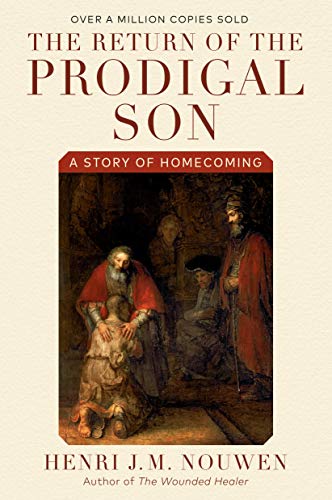 OVER A MILLION COPIES SOLD

THE RETURN OF THE PRODIGAL SON

A STORY OF HOMECOMING

HENRI J.M. NOUWEN

Author of The Wounded Healer